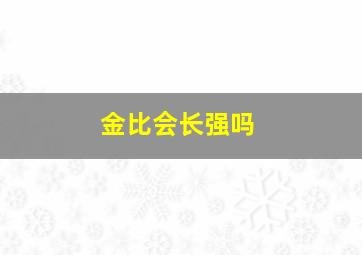 金比会长强吗